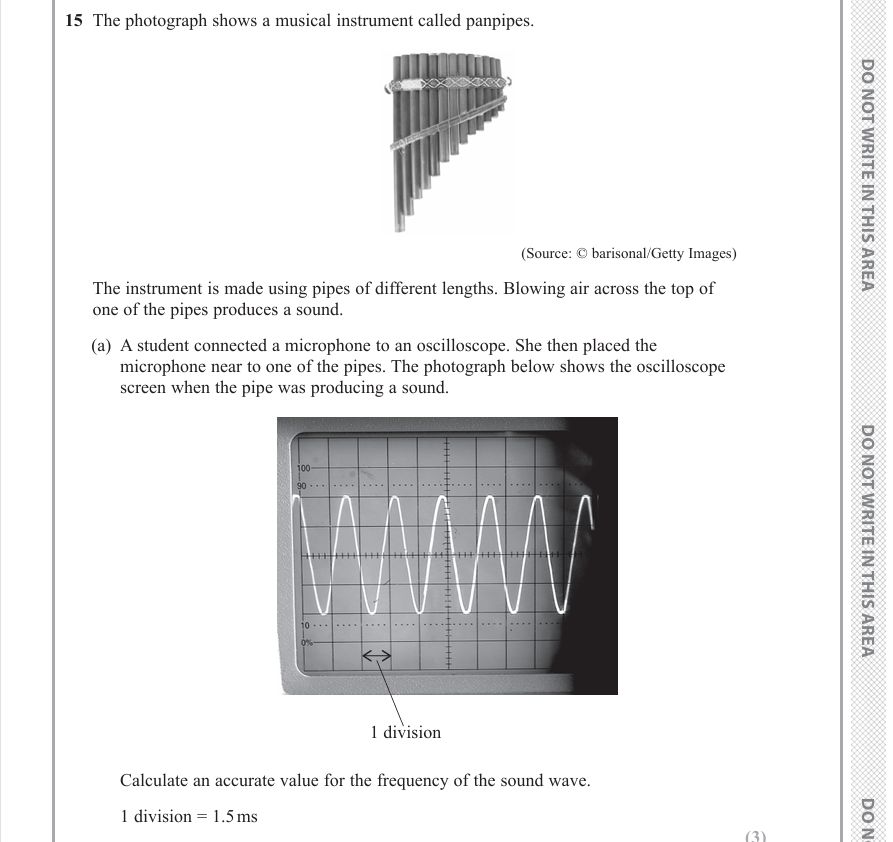 15 The photograph shows a musical instrument called panpipes.

(Source: © barisonal/Getty Images)

The instrument is made using pipes of different lengths. Blowing air across the top of one of the pipes produces a sound.

(a) A student connected a microphone to an oscilloscope. She then placed the microphone near to one of the pipes. The photograph below shows the oscilloscope screen when the pipe was producing a sound.

100
90
10
0%

1 division

Calculate an accurate value for the frequency of the sound wave.

1 division = 1.5 ms

(3)

DO NOT WRITE IN THIS AREA

DO NOT WRITE IN THIS AREA

DO N